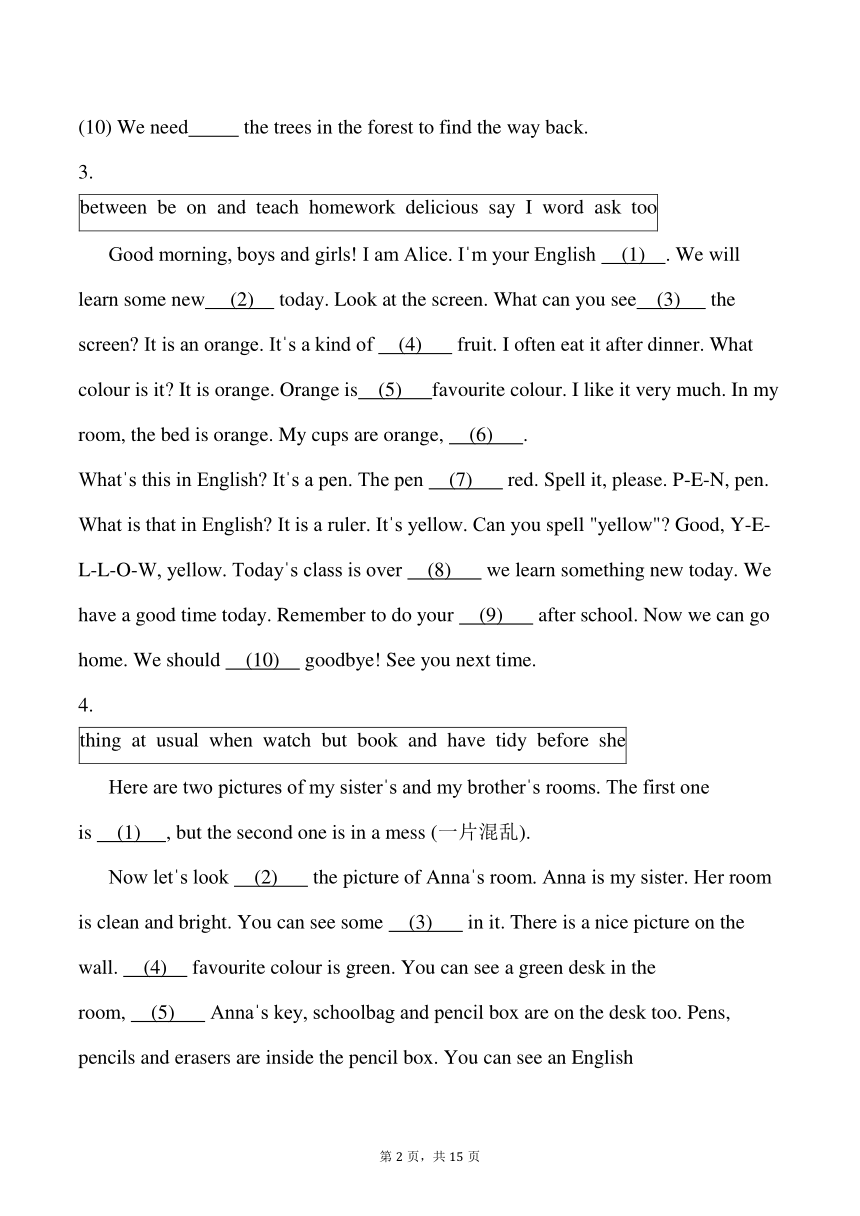 (10) We need_____ the trees in the forest to find the way back.

3.

between be on and teach homework delicious say I word ask too

Good morning, boys and girls! I am Alice. I'm your English __(1)__. We will learn some new__(2)__ today. Look at the screen. What can you see__(3)__ the screen? It is an orange. It's a kind of __(4)__ fruit. I often eat it after dinner. What colour is it? It is orange. Orange is__(5)__favourite colour. I like it very much. In my room, the bed is orange. My cups are orange, __(6)__.

What's this in English? It's a pen. The pen __(7)__ red. Spell it, please. P-E-N, pen. What is that in English? It is a ruler. It's yellow. Can you spell "yellow"? Good, Y-E-L-L-O-W, yellow. Today's class is over __(8)__ we learn something new today. We have a good time today. Remember to do your __(9)__ after school. Now we can go home. We should __(10)__ goodbye! See you next time.

4.

thing at usual when watch but book and have tidy before she

Here are two pictures of my sister's and my brother's rooms. The first one is __(1)__, but the second one is in a mess (一片混乱).

Now let's look __(2)__ the picture of Anna's room. Anna is my sister. Her room is clean and bright. You can see some __(3)__ in it. There is a nice picture on the wall. __(4)__ favourite colour is green. You can see a green desk in the room, __(5)__ Anna's key, schoolbag and pencil box are on the desk too. Pens, pencils and erasers are inside the pencil box. You can see an English

第 2 页，共 15 页